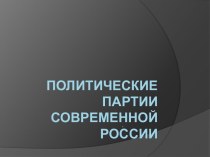 ПОЛИТИЧЕСКИЕ ПАРТИИ СОВРЕМЕННОЙ РОССИИ